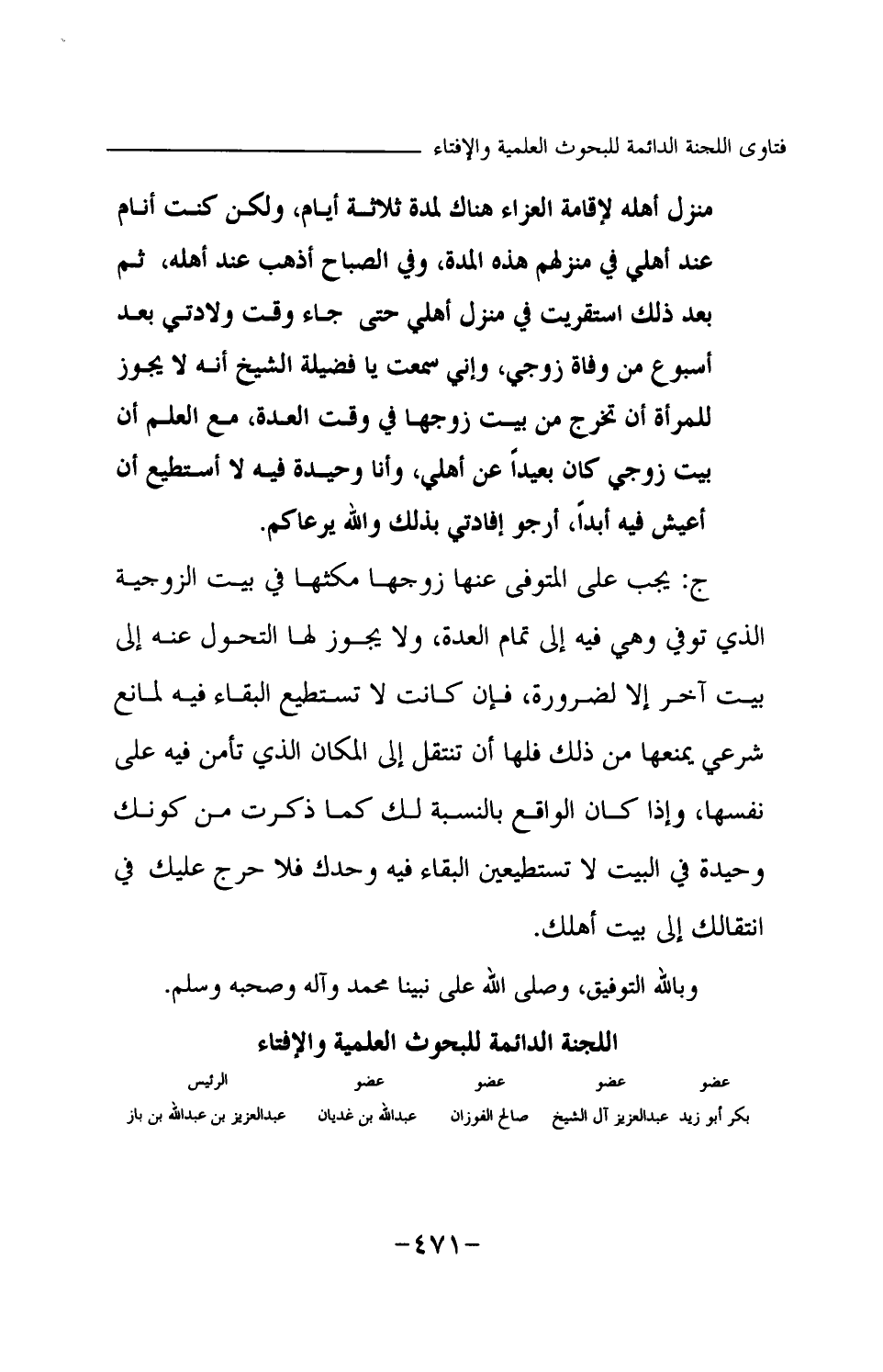 فتاوى اللجنة الدائمة للبحوث العلمية والإفتاء

منزل أهله لإقامة العزاء هناك لمدة ثلاثة أيام، ولكن كنت أنام عند أهلي في منزلهم هذه المدة، وفي الصباح أذهب عند أهله، ثم بعد ذلك استقريت في منزل أهلي حتى جاء وقت ولادتي بعد أسبوع من وفاة زوجي، وإني سمعت يا فضيلة الشيخ أنه لا يجوز للمرأة أن تخرج من بيت زوجها في وقت العدة، مع العلم أن بيت زوجي كان بعيداً عن أهلي، وأنا وحيدة فيه لا أستطيع أن أعيش فيه أبداً، أرجو إفادتي بذلك والله يرعاكم.

ج: يجب على المتوفى عنها زوجها مكثها في بيت الزوجية الذي توفي وهي فيه إلى تمام العدة، ولا يجوز لها التحول عنه إلى بيت آخر إلا لضرورة، فإن كانت لا تستطيع البقاء فيه لمانع شرعي يمنعها من ذلك فلها أن تنتقل إلى المكان الذي تأمن فيه على نفسها، وإذا كان الواقع بالنسبة لك كما ذكرت من كونك وحيدة في البيت لا تستطيعين البقاء فيه وحدك فلا حرج عليك في انتقالك إلى بيت أهلك.

وبالله التوفيق، وصلى الله على نبينا محمد وآله وصحبه وسلم.

اللجنة الدائمة للبحوث العلمية والإفتاء

| عضو | عضو | عضو | عضو | الرئيس |
|---|---|---|---|---|
| بكر أبو زيد | عبدالعزيز آل الشيخ | صالح الفوزان | عبدالله بن غديان | عبدالعزيز بن عبدالله بن باز |

-٤٧١-